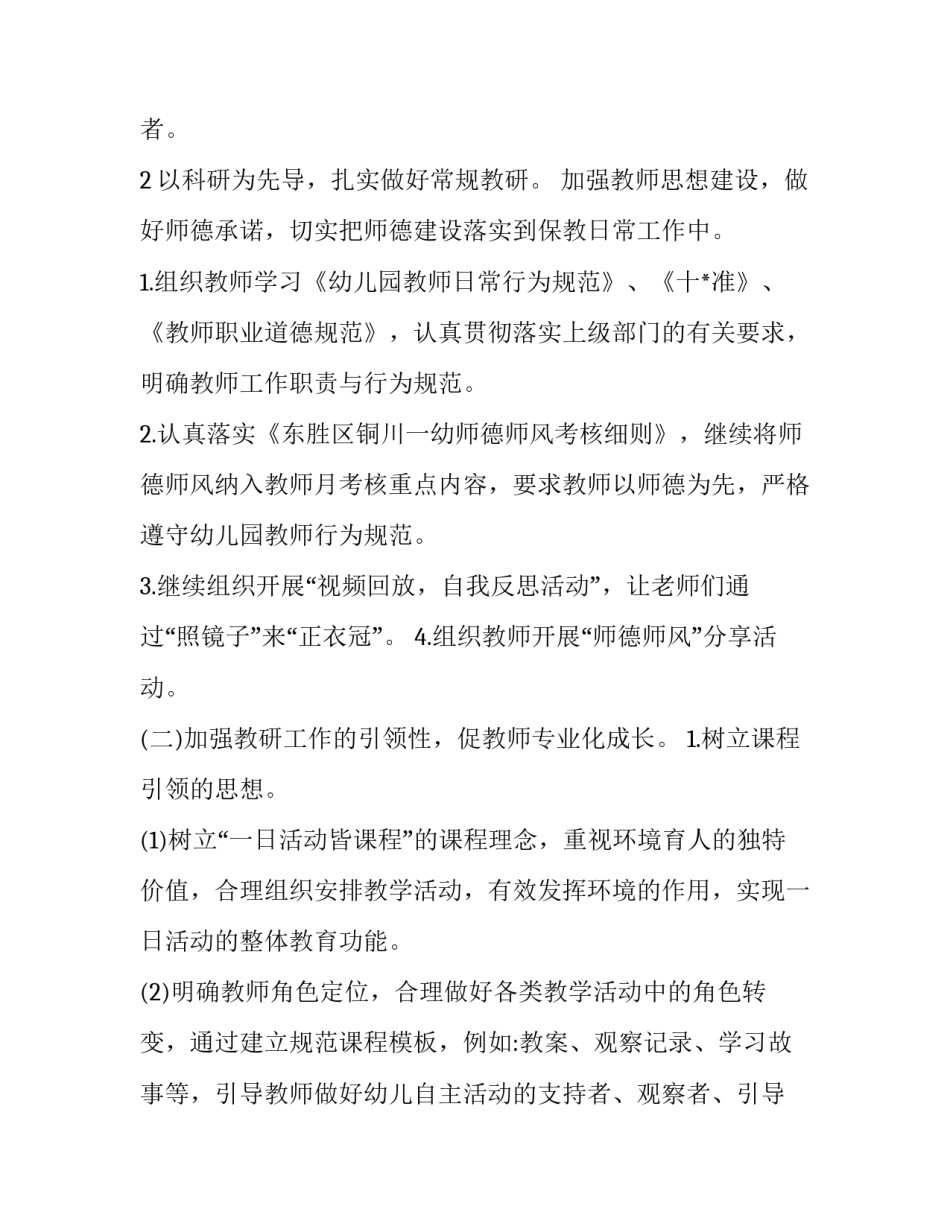 者。

2 以科研为先导，扎实做好常规教研。 加强教师思想建设，做好师德承诺，切实把师德建设落实到保教日常工作中。

1.组织教师学习《幼儿园教师日常行为规范》、《十*准》、《教师职业道德规范》，认真贯彻落实上级部门的有关要求，明确教师工作职责与行为规范。

2.认真落实《东胜区铜川一幼师德师风考核细则》，继续将师德师风纳入教师月考核重点内容，要求教师以师德为先，严格遵守幼儿园教师行为规范。

3.继续组织开展“视频回放，自我反思活动”，让老师们通过“照镜子”来“正衣冠”。 4.组织教师开展“师德师风”分享活动。

(二)加强教研工作的引领性，促教师专业化成长。 1.树立课程引领的思想。

(1)树立“一日活动皆课程”的课程理念，重视环境育人的独特价值，合理组织安排教学活动，有效发挥环境的作用，实现一日活动的整体教育功能。

(2)明确教师角色定位，合理做好各类教学活动中的角色转变，通过建立规范课程模板，例如:教案、观察记录、学习故事等，引导教师做好幼儿自主活动的支持者、观察者、引导